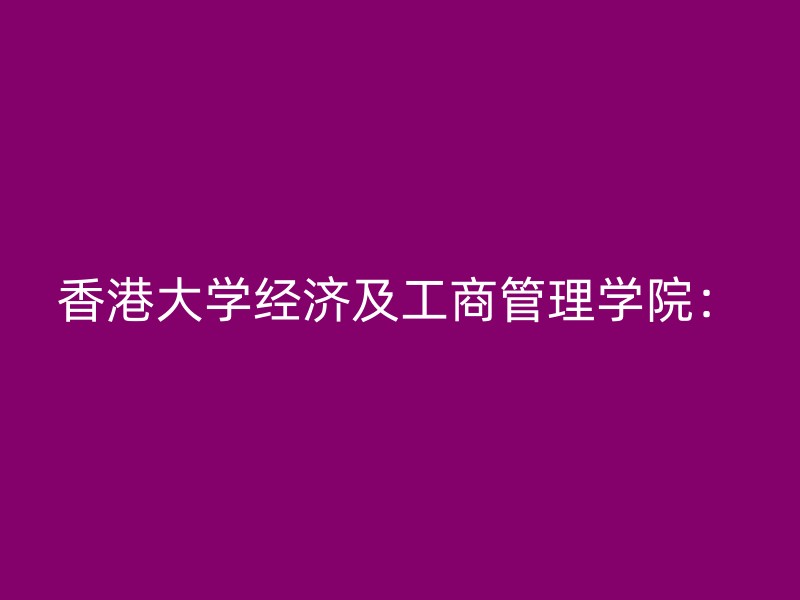 香港大学经济及工商管理学院：